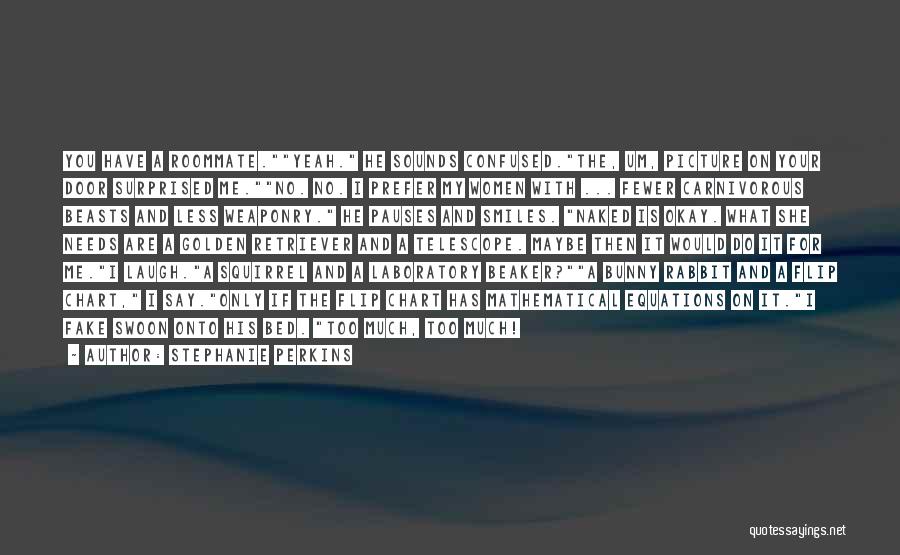 YOU HAVE A ROOMMATE.""YEAH." HE SOUNDS CONFUSED."THE, UM, PICTURE ON YOUR DOOR SURPRISED ME.""NO. NO. I PREFER MY WOMEN WITH ... FEWER CARNIVOROUS BEASTS AND LESS WEAPONRY." HE PAUSES AND SMILES. "NAKED IS OKAY. WHAT SHE NEEDS ARE A GOLDEN RETRIEVER AND A TELESCOPE. MAYBE THEN IT WOULD DO IT FOR ME."I LAUGH."A SQUIRREL AND A LABORATORY BEAKER?""A BUNNY RABBIT AND A FLIP CHART," I SAY."ONLY IF THE FLIP CHART HAS MATHEMATICAL EQUATIONS ON IT."I FAKE SWOON ONTO HIS BED. "TOO MUCH, TOO MUCH!

~ AUTHOR: STEPHANIE PERKINS

quotessayings.net